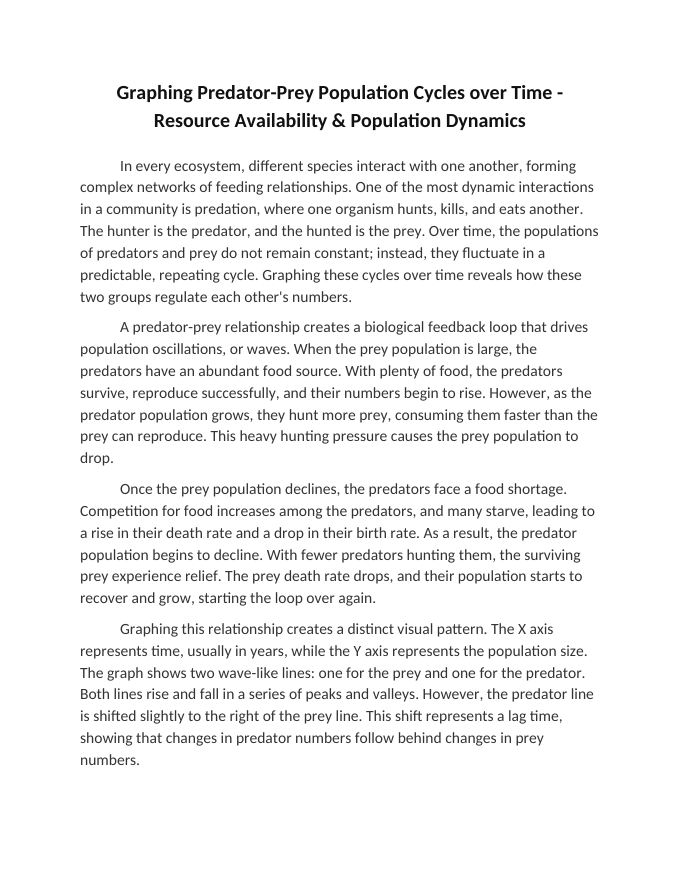 Graphing Predator-Prey Population Cycles over Time - Resource Availability & Population Dynamics

In every ecosystem, different species interact with one another, forming complex networks of feeding relationships. One of the most dynamic interactions in a community is predation, where one organism hunts, kills, and eats another. The hunter is the predator, and the hunted is the prey. Over time, the populations of predators and prey do not remain constant; instead, they fluctuate in a predictable, repeating cycle. Graphing these cycles over time reveals how these two groups regulate each other's numbers.

A predator-prey relationship creates a biological feedback loop that drives population oscillations, or waves. When the prey population is large, the predators have an abundant food source. With plenty of food, the predators survive, reproduce successfully, and their numbers begin to rise. However, as the predator population grows, they hunt more prey, consuming them faster than the prey can reproduce. This heavy hunting pressure causes the prey population to drop.

Once the prey population declines, the predators face a food shortage. Competition for food increases among the predators, and many starve, leading to a rise in their death rate and a drop in their birth rate. As a result, the predator population begins to decline. With fewer predators hunting them, the surviving prey experience relief. The prey death rate drops, and their population starts to recover and grow, starting the loop over again.

Graphing this relationship creates a distinct visual pattern. The X axis represents time, usually in years, while the Y axis represents the population size. The graph shows two wave-like lines: one for the prey and one for the predator. Both lines rise and fall in a series of peaks and valleys. However, the predator line is shifted slightly to the right of the prey line. This shift represents a lag time, showing that changes in predator numbers follow behind changes in prey numbers.